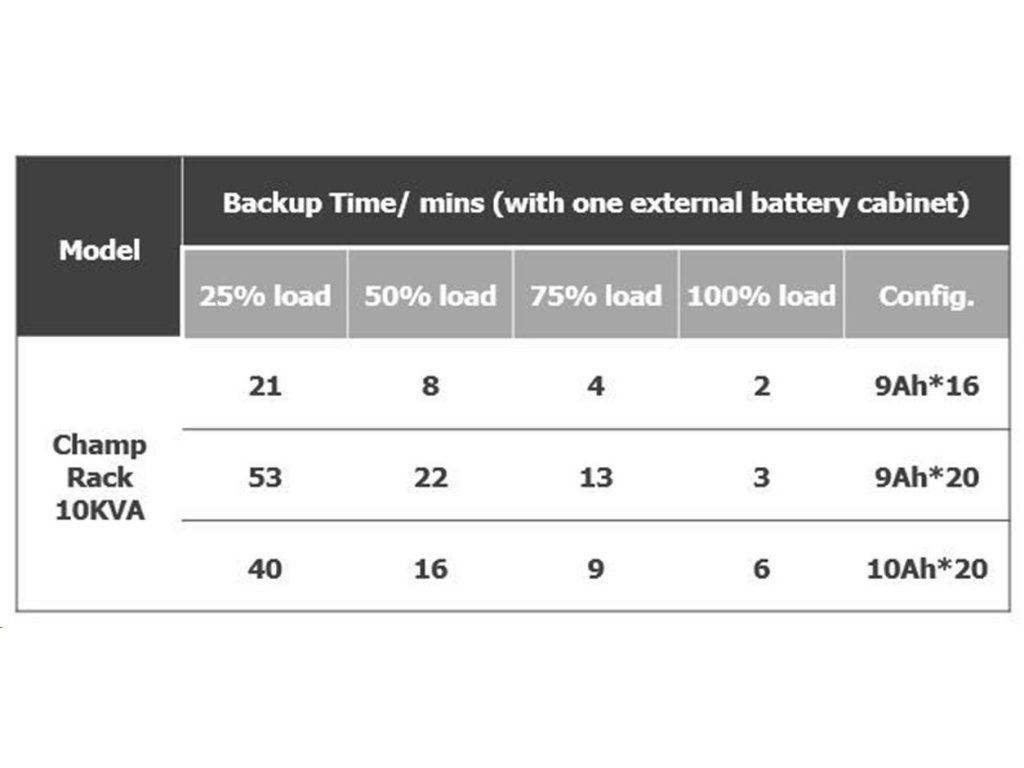 | Model | Backup Time/ mins (with one external battery cabinet) | | | | |
|---|---|---|---|---|---|
| | 25% load | 50% load | 75% load | 100% load | Config. |
| Champ Rack 10KVA | 21 | 8 | 4 | 2 | 9Ah*16 |
| | 53 | 22 | 13 | 3 | 9Ah*20 |
| | 40 | 16 | 9 | 6 | 10Ah*20 |